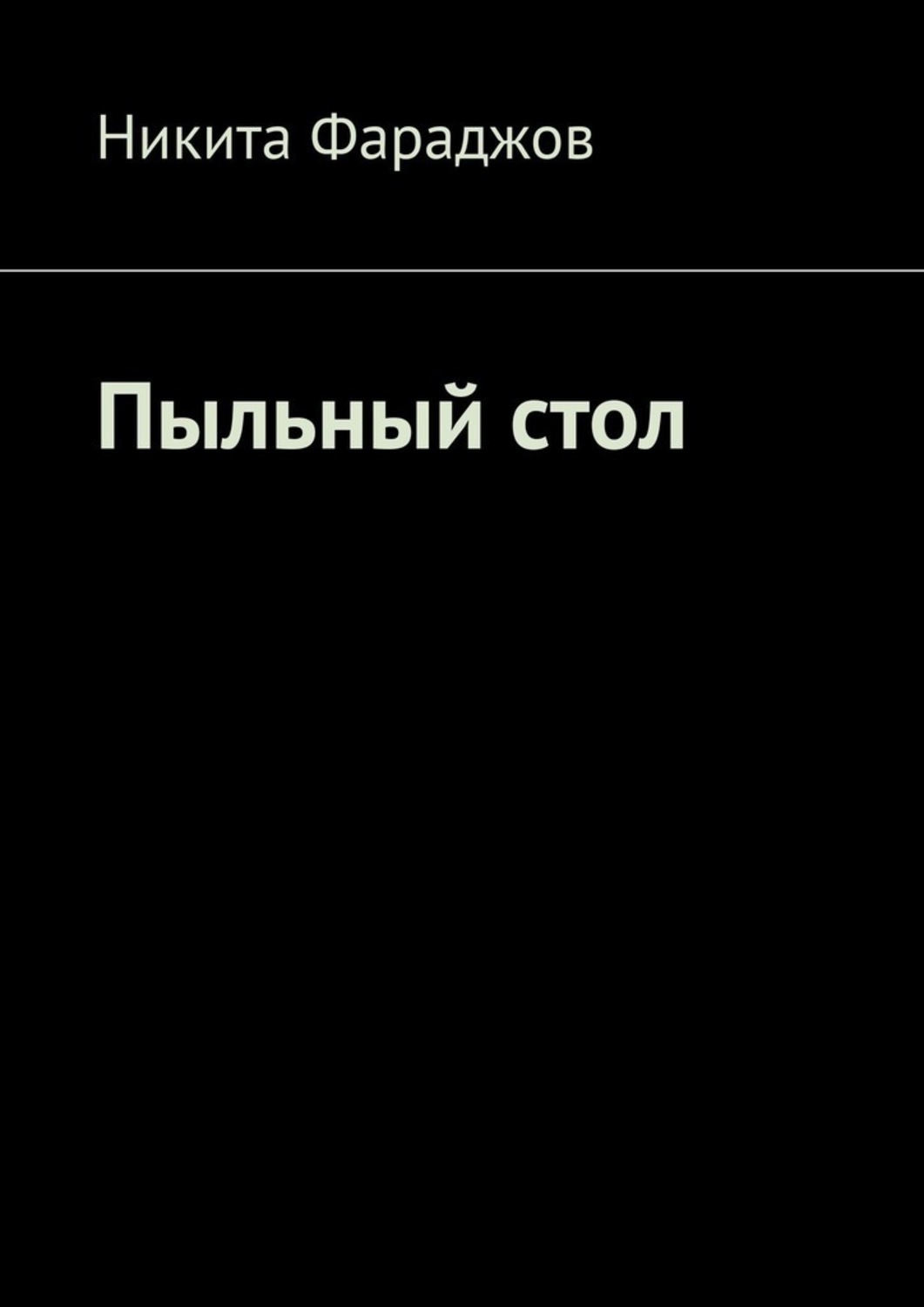 Никита Фараджов

Пыльный стол